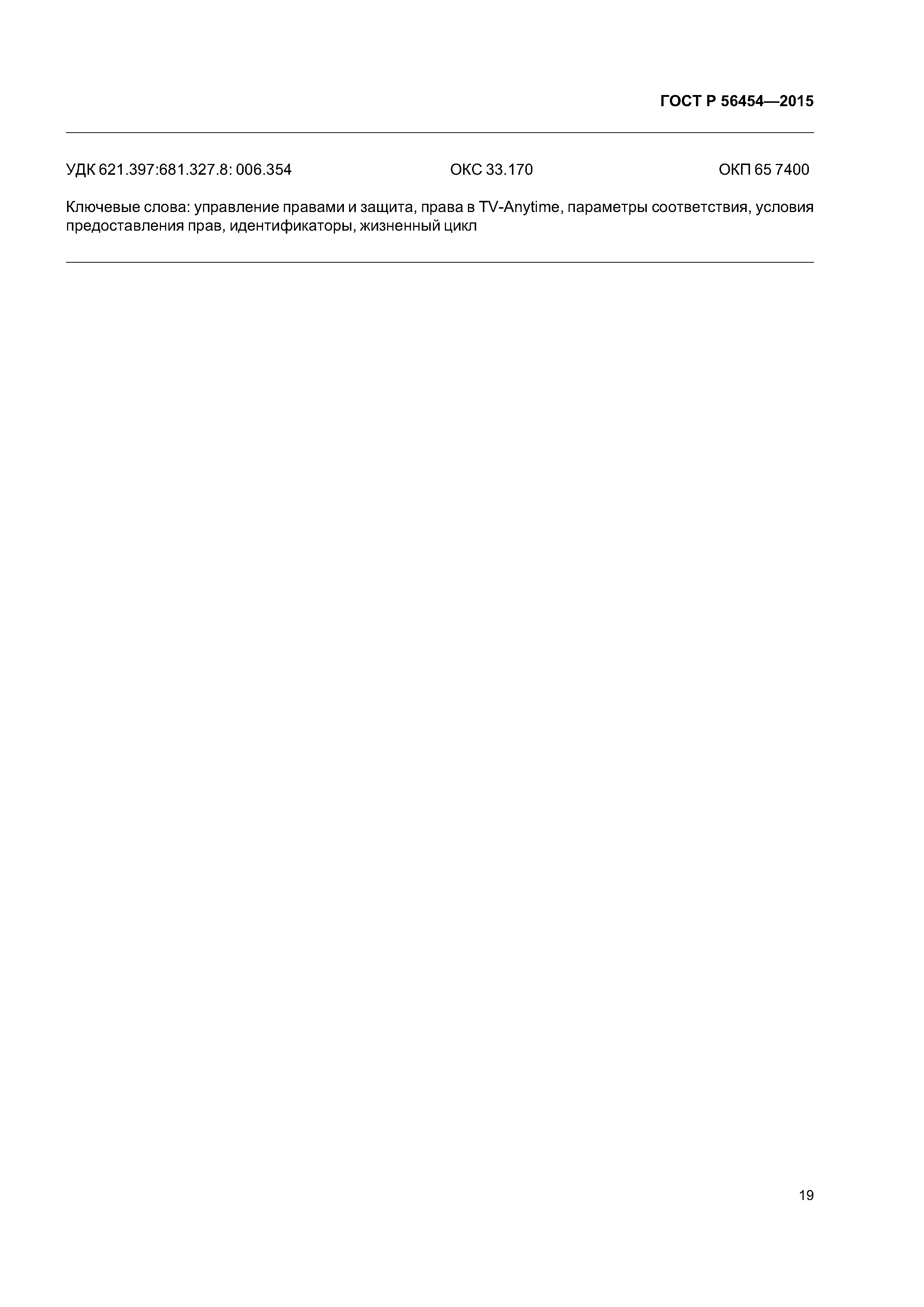 ГОСТ Р 56454—2015

УДК 621.397:681.327.8: 006.354 ОКС 33.170 ОКП 65 7400

Ключевые слова: управление правами и защита, права в TV-Anytime, параметры соответствия, условия предоставления прав, идентификаторы, жизненный цикл

19